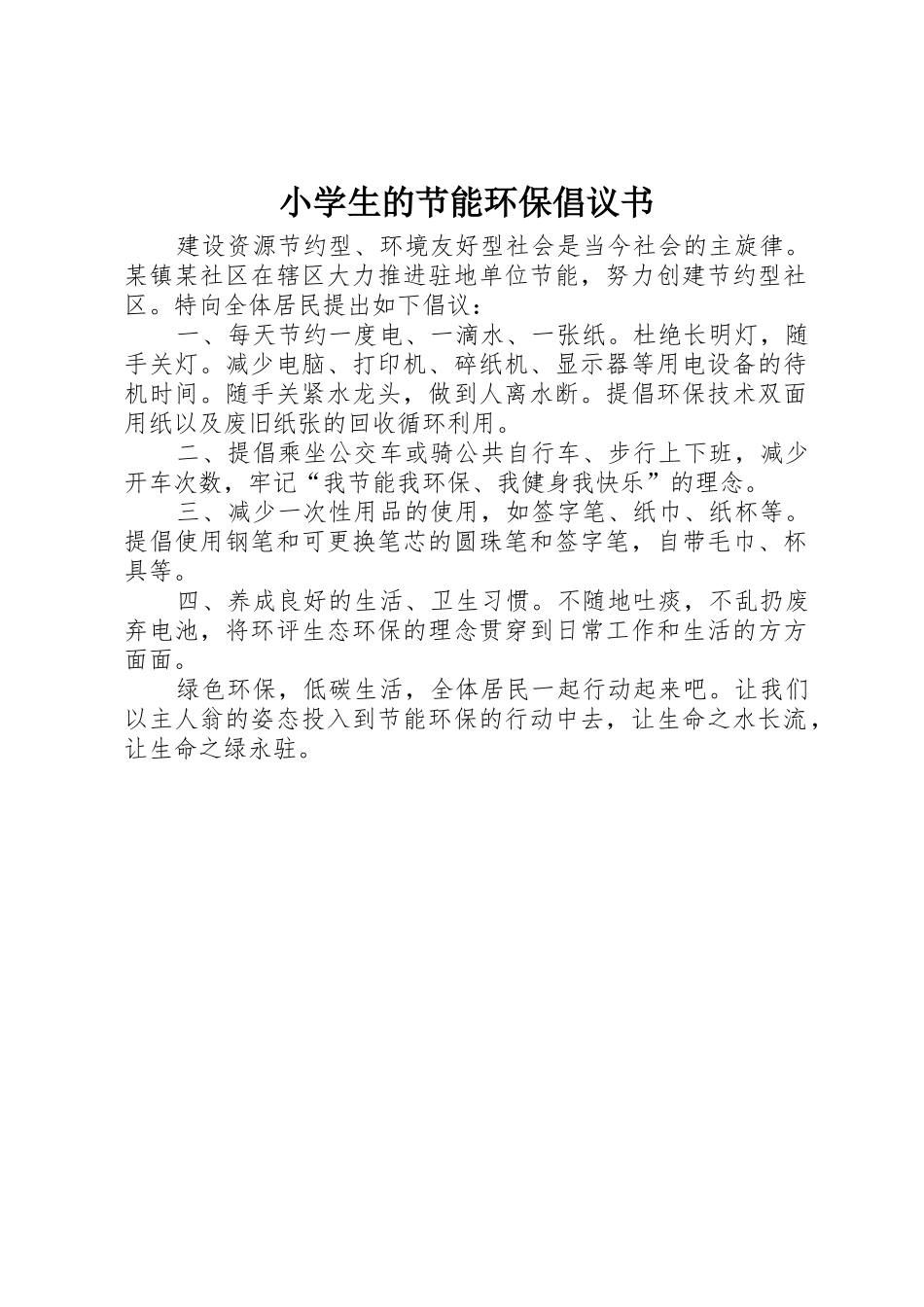 小学生的节能环保倡议书

建设资源节约型、环境友好型社会是当今社会的主旋律。某镇某社区在辖区大力推进驻地单位节能，努力创建节约型社区。特向全体居民提出如下倡议：

一、每天节约一度电、一滴水、一张纸。杜绝长明灯，随手关灯。减少电脑、打印机、碎纸机、显示器等用电设备的待机时间。随手关紧水龙头，做到人离水断。提倡环保技术双面用纸以及废旧纸张的回收循环利用。

二、提倡乘坐公交车或骑公共自行车、步行上下班，减少开车次数，牢记“我节能我环保、我健身我快乐”的理念。

三、减少一次性用品的使用，如签字笔、纸巾、纸杯等。提倡使用钢笔和可更换笔芯的圆珠笔和签字笔，自带毛巾、杯具等。

四、养成良好的生活、卫生习惯。不随地吐痰，不乱扔废弃电池，将环评生态环保的理念贯穿到日常工作和生活的方方面面。

绿色环保，低碳生活，全体居民一起行动起来吧。让我们以主人翁的姿态投入到节能环保的行动中去，让生命之水长流，让生命之绿永驻。